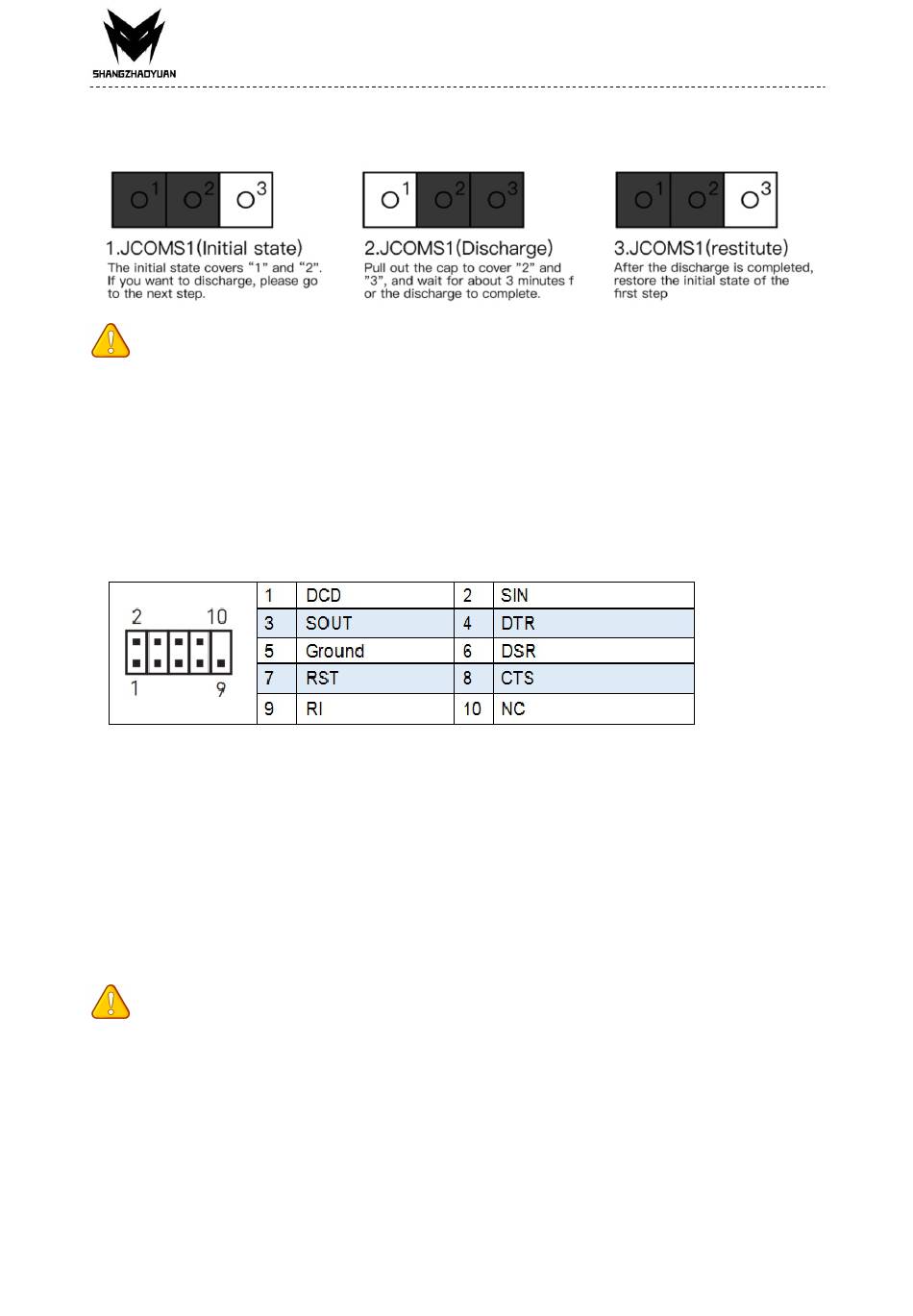 SHANGZHAOYUAN

1 2 3

1.JCOMS1(Initial state)
The initial state covers "1" and "2". If you want to discharge, please go to the next step.

1 2 3

2.JCOMS1(Discharge)
Pull out the cap to cover "2" and "3", and wait for about 3 minutes f or the discharge to complete.

1 2 3

3.JCOMS1(restitute)
After the discharge is completed, restore the initial state of the first step

2 10
1 9

| 1 | DCD | 2 | SIN |
|---|---|---|---|
| 3 | SOUT | 4 | DTR |
| 5 | Ground | 6 | DSR |
| 7 | RST | 8 | CTS |
| 9 | RI | 10 | NC |